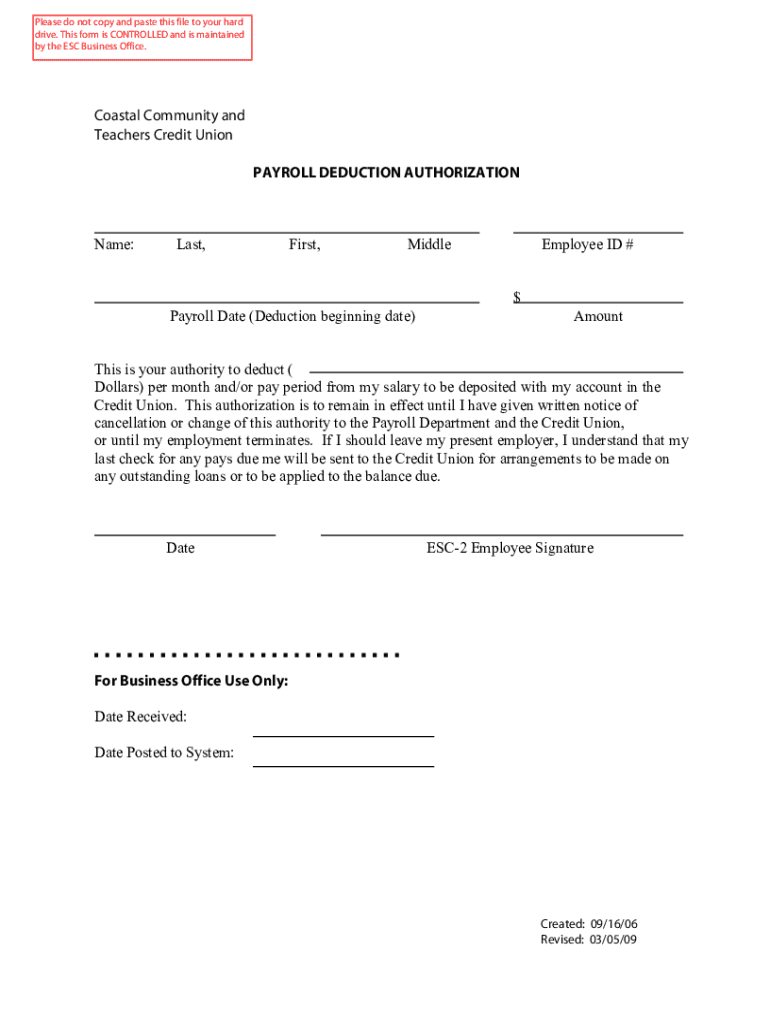 Please do not copy and paste this file to your hard drive. This form is CONTROLLED and is maintained by the ESC Business Office.

Coastal Community and Teachers Credit Union

PAYROLL DEDUCTION AUTHORIZATION

Name: Last, First, Middle

Employee ID #

Payroll Date (Deduction beginning date)

$

Amount

This is your authority to deduct ( Dollars) per month and/or pay period from my salary to be deposited with my account in the Credit Union. This authorization is to remain in effect until I have given written notice of cancellation or change of this authority to the Payroll Department and the Credit Union, or until my employment terminates. If I should leave my present employer, I understand that my last check for any pays due me will be sent to the Credit Union for arrangements to be made on any outstanding loans or to be applied to the balance due.

Date

ESC-2 Employee Signature

For Business Office Use Only:

Date Received:

Date Posted to System:

Created: 09/16/06
Revised: 03/05/09